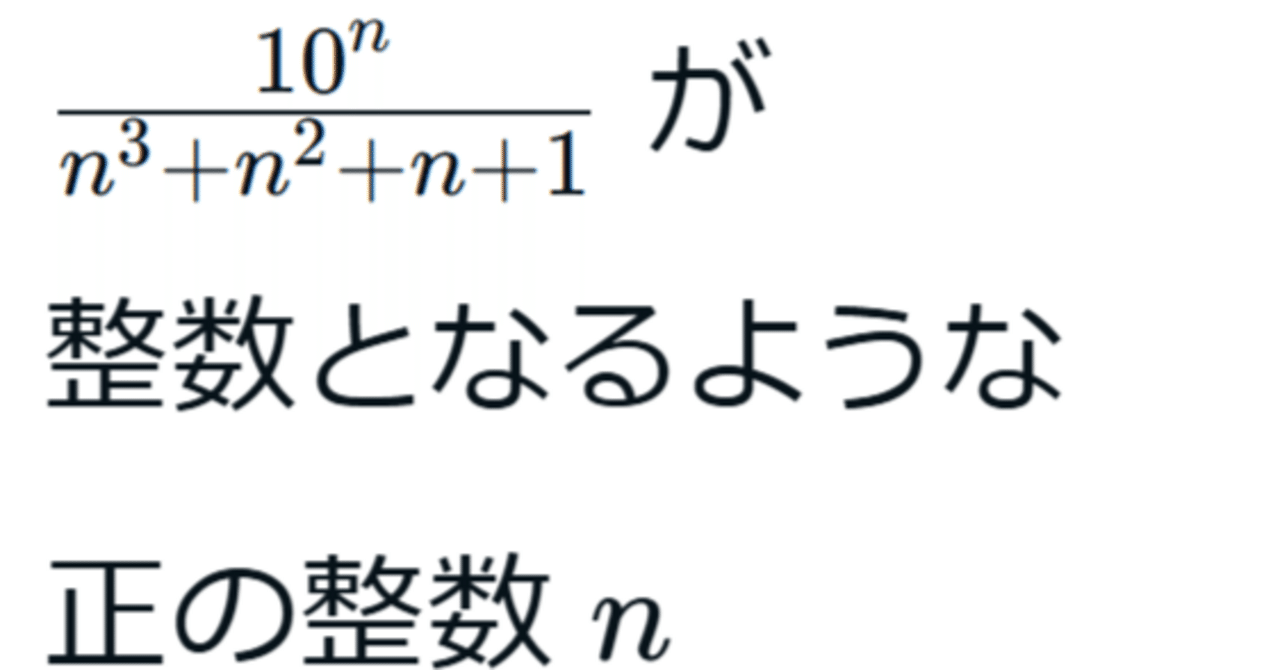 $\frac{10^n}{n^3+n^2+n+1}$ が

整数となるような

正の整数 $n$